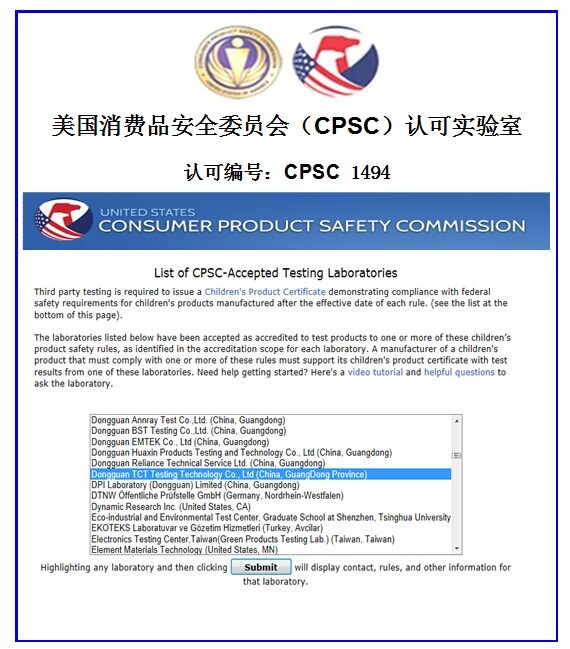 美国消费品安全委员会（CPSC）认可实验室

认可编号：CPSC 1494

UNITED STATES
CONSUMER PRODUCT SAFETY COMMISSION

List of CPSC-Accepted Testing Laboratories

Third party testing is required to issue a Children's Product Certificate demonstrating compliance with federal safety requirements for children's products manufactured after the effective date of each rule. (see the list at the bottom of this page).

The laboratories listed below have been accepted as accredited to test products to one or more of these children's product safety rules, as identified in the accreditation scope for each laboratory. A manufacturer of a children's product that must comply with one or more of these rules must support its children's product certificate with test results from one of these laboratories. Need help getting started? Here's a video tutorial and helpful questions to ask the laboratory.

Dongguan Annray Test Co.,Ltd. (China, Guangdong)
Dongguan BST Testing Co.,Ltd. (China, Guangdong)
Dongguan EMTEK Co., Ltd (China, Guangdong)
Dongguan Huaxin Products Testing and Technology Co., Ltd (China, Guangdong)
Dongguan Reliance Technical Service Ltd. (China, Guangdong)
Dongguan TCT Testing Technology Co., Ltd (China, GuangDong Province)
DPI Laboratory (Dongguan) Limited (China, Guangdong)
DTNW Öffentliche Prüfstelle GmbH (Germany, Nordrhein-Westfalen)
Dynamic Research Inc. (United States, CA)
Eco-industrial and Environmental Test Center, Graduate School at Shenzhen, Tsinghua University
EKOTEKS Laboratuvar ve Gözetim Hizmetleri (Turkey, Avcilar)
Electronics Testing Center,Taiwan(Green Products Testing Lab.) (Taiwan, Taiwan)
Element Materials Technology (United States, MN)

Highlighting any laboratory and then clicking Submit will display contact, rules, and other information for that laboratory.